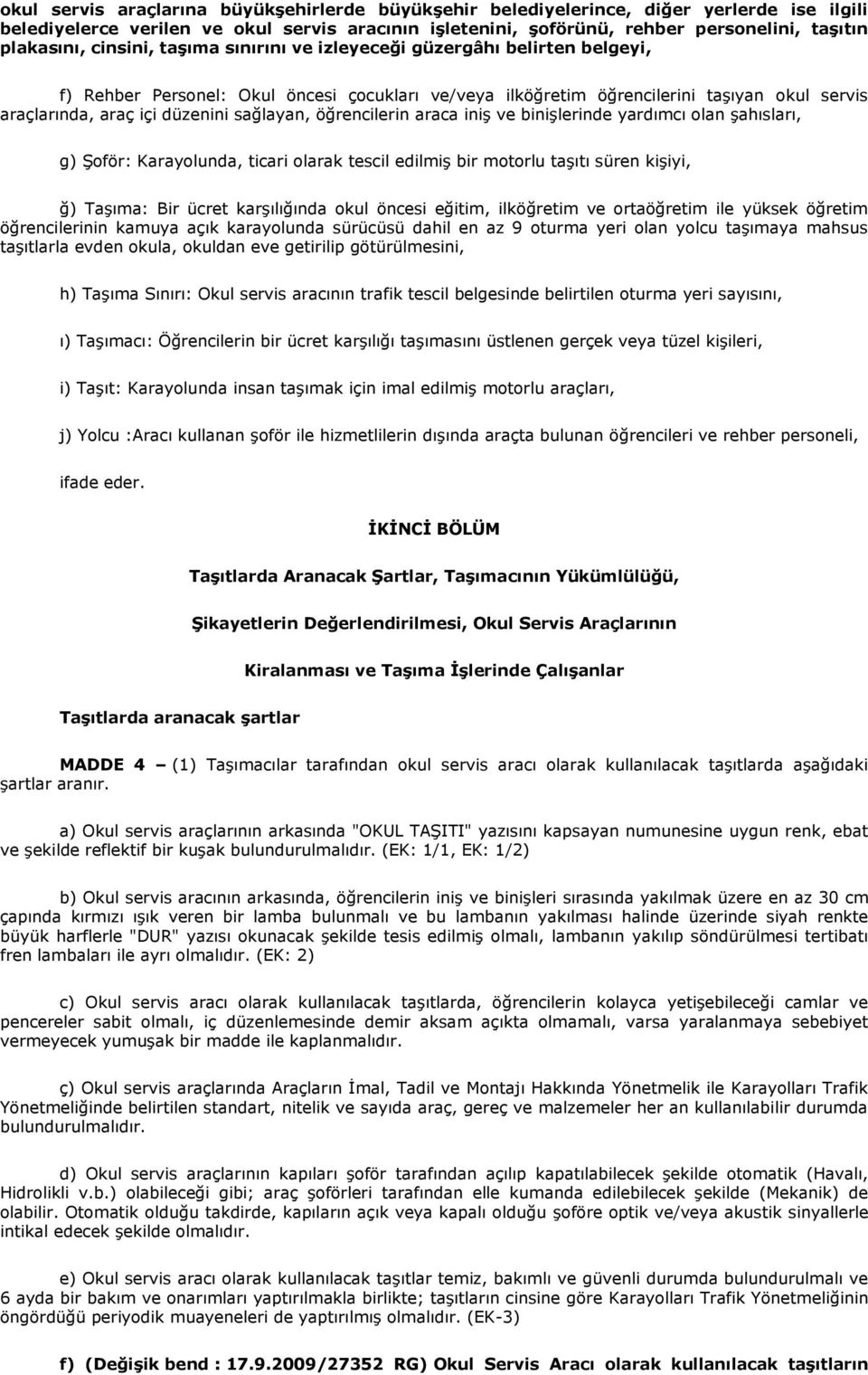 okul servis araçlarına büyükşehirlerde büyükşehir belediyelerince, diğer yerlerde ise ilgili belediyelerce verilen ve okul servis aracının işletenini, şoförünü, rehber personelini, taşıtın plakasını, cinsini, taşıma sınırını ve izleyeceği güzergâhı belirten belgeyi,

f) Rehber Personel: Okul öncesi çocukları ve/veya ilköğretim öğrencilerini taşıyan okul servis araçlarında, araç içi düzenini sağlayan, öğrencilerin araca iniş ve binişlerinde yardımcı olan şahısları,

g) Şoför: Karayolunda, ticari olarak tescil edilmiş bir motorlu taşıtı süren kişiyi,

ğ) Taşıma: Bir ücret karşılığında okul öncesi eğitim, ilköğretim ve ortaöğretim ile yüksek öğretim öğrencilerinin kamuya açık karayolunda sürücüsü dahil en az 9 oturma yeri olan yolcu taşımaya mahsus taşıtlarla evden okula, okuldan eve getirilip götürülmesini,

h) Taşıma Sınırı: Okul servis aracının trafik tescil belgesinde belirtilen oturma yeri sayısını,

ı) Taşımacı: Öğrencilerin bir ücret karşılığı taşımasını üstlenen gerçek veya tüzel kişileri,

i) Taşıt: Karayolunda insan taşımak için imal edilmiş motorlu araçları,

j) Yolcu :Aracı kullanan şoför ile hizmetlilerin dışında araçta bulunan öğrencileri ve rehber personeli,

ifade eder.

İKİNCİ BÖLÜM

Taşıtlarda Aranacak Şartlar, Taşımacının Yükümlülüğü,

Şikayetlerin Değerlendirilmesi, Okul Servis Araçlarının

Kiralanması ve Taşıma İşlerinde Çalışanlar

Taşıtlarda aranacak şartlar

MADDE 4 – (1) Taşımacılar tarafından okul servis aracı olarak kullanılacak taşıtlarda aşağıdaki şartlar aranır.

a) Okul servis araçlarının arkasında "OKUL TAŞITI" yazısını kapsayan numunesine uygun renk, ebat ve şekilde reflektif bir kuşak bulundurulmalıdır. (EK: 1/1, EK: 1/2)

b) Okul servis aracının arkasında, öğrencilerin iniş ve binişleri sırasında yakılmak üzere en az 30 cm çapında kırmızı ışık veren bir lamba bulunmalı ve bu lambanın yakılması halinde üzerinde siyah renkte büyük harflerle "DUR" yazısı okunacak şekilde tesis edilmiş olmalı, lambanın yakılıp söndürülmesi tertibatı fren lambaları ile ayrı olmalıdır. (EK: 2)

c) Okul servis aracı olarak kullanılacak taşıtlarda, öğrencilerin kolayca yetişebileceği camlar ve pencereler sabit olmalı, iç düzenlemesinde demir aksam açıkta olmamalı, varsa yaralanmaya sebebiyet vermeyecek yumuşak bir madde ile kaplanmalıdır.

ç) Okul servis araçlarında Araçların İmal, Tadil ve Montajı Hakkında Yönetmelik ile Karayolları Trafik Yönetmeliğinde belirtilen standart, nitelik ve sayıda araç, gereç ve malzemeler her an kullanılabilir durumda bulundurulmalıdır.

d) Okul servis araçlarının kapıları şoför tarafından açılıp kapatılabilecek şekilde otomatik (Havalı, Hidrolikli v.b.) olabileceği gibi; araç şoförleri tarafından elle kumanda edilebilecek şekilde (Mekanik) de olabilir. Otomatik olduğu takdirde, kapıların açık veya kapalı olduğu şoföre optik ve/veya akustik sinyallerle intikal edecek şekilde olmalıdır.

e) Okul servis aracı olarak kullanılacak taşıtlar temiz, bakımlı ve güvenli durumda bulundurulmalı ve 6 ayda bir bakım ve onarımları yaptırılmakla birlikte; taşıtların cinsine göre Karayolları Trafik Yönetmeliğinin öngördüğü periyodik muayeneleri de yaptırılmış olmalıdır. (EK-3)

f) (Değişik bend : 17.9.2009/27352 RG) Okul Servis Aracı olarak kullanılacak taşıtların